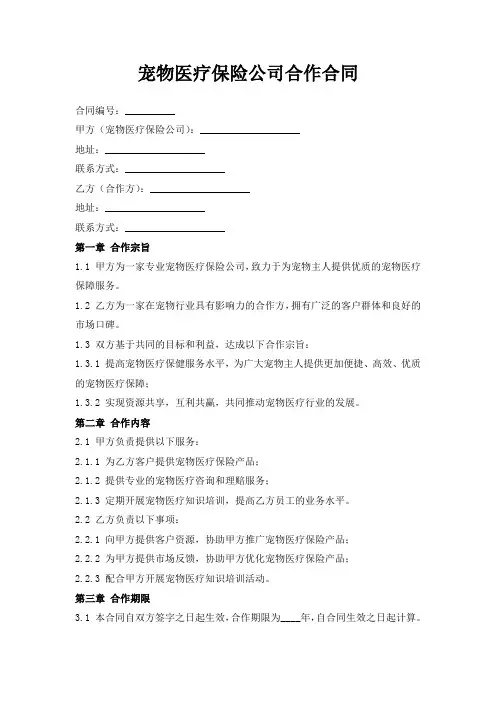 宠物医疗保险公司合作合同

合同编号：__________

甲方（宠物医疗保险公司）：____________________

地址：____________________

联系方式：____________________

乙方（合作方）：____________________

地址：____________________

联系方式：____________________

第一章 合作宗旨

1.1 甲方为一家专业宠物医疗保险公司，致力于为宠物主人提供优质的宠物医疗保障服务。

1.2 乙方为一家在宠物行业具有影响力的合作方，拥有广泛的客户群体和良好的市场口碑。

1.3 双方基于共同的目标和利益，达成以下合作宗旨：

1.3.1 提高宠物医疗保健服务水平，为广大宠物主人提供更加便捷、高效、优质的宠物医疗保障；

1.3.2 实现资源共享，互利共赢，共同推动宠物医疗行业的发展。

第二章 合作内容

2.1 甲方负责提供以下服务：

2.1.1 为乙方客户提供宠物医疗保险产品；

2.1.2 提供专业的宠物医疗咨询和理赔服务；

2.1.3 定期开展宠物医疗知识培训，提高乙方员工的业务水平。

2.2 乙方负责以下事项：

2.2.1 向甲方提供客户资源，协助甲方推广宠物医疗保险产品；

2.2.2 为甲方提供市场反馈，协助甲方优化宠物医疗保险产品；

2.2.3 配合甲方开展宠物医疗知识培训活动。

第三章 合作期限

3.1 本合同自双方签字之日起生效，合作期限为____年，自合同生效之日起计算。